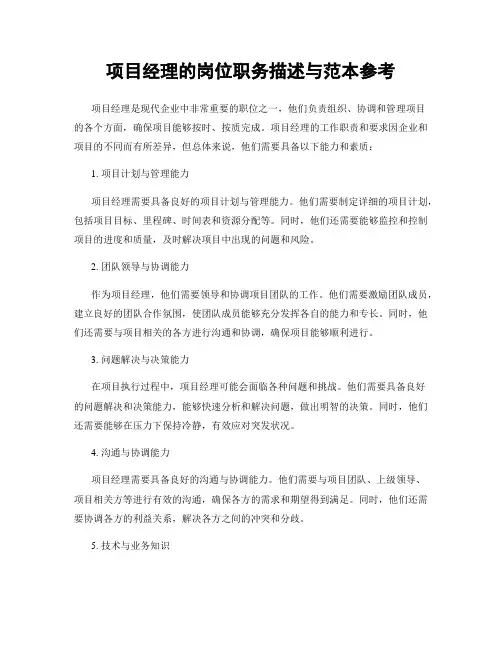 项目经理的岗位职务描述与范本参考

项目经理是现代企业中非常重要的职位之一，他们负责组织、协调和管理项目的各个方面，确保项目能够按时、按质完成。项目经理的工作职责和要求因企业和项目的不同而有所差异，但总体来说，他们需要具备以下能力和素质：

1. 项目计划与管理能力

项目经理需要具备良好的项目计划与管理能力。他们需要制定详细的项目计划，包括项目目标、里程碑、时间表和资源分配等。同时，他们还需要能够监控和控制项目的进度和质量，及时解决项目中出现的问题和风险。

2. 团队领导与协调能力

作为项目经理，他们需要领导和协调项目团队的工作。他们需要激励团队成员，建立良好的团队合作氛围，使团队成员能够充分发挥各自的能力和专长。同时，他们还需要与项目相关的各方进行沟通和协调，确保项目能够顺利进行。

3. 问题解决与决策能力

在项目执行过程中，项目经理可能会面临各种问题和挑战。他们需要具备良好的问题解决和决策能力，能够快速分析和解决问题，做出明智的决策。同时，他们还需要能够在压力下保持冷静，有效应对突发状况。

4. 沟通与协调能力

项目经理需要具备良好的沟通与协调能力。他们需要与项目团队、上级领导、项目相关方等进行有效的沟通，确保各方的需求和期望得到满足。同时，他们还需要协调各方的利益关系，解决各方之间的冲突和分歧。

5. 技术与业务知识